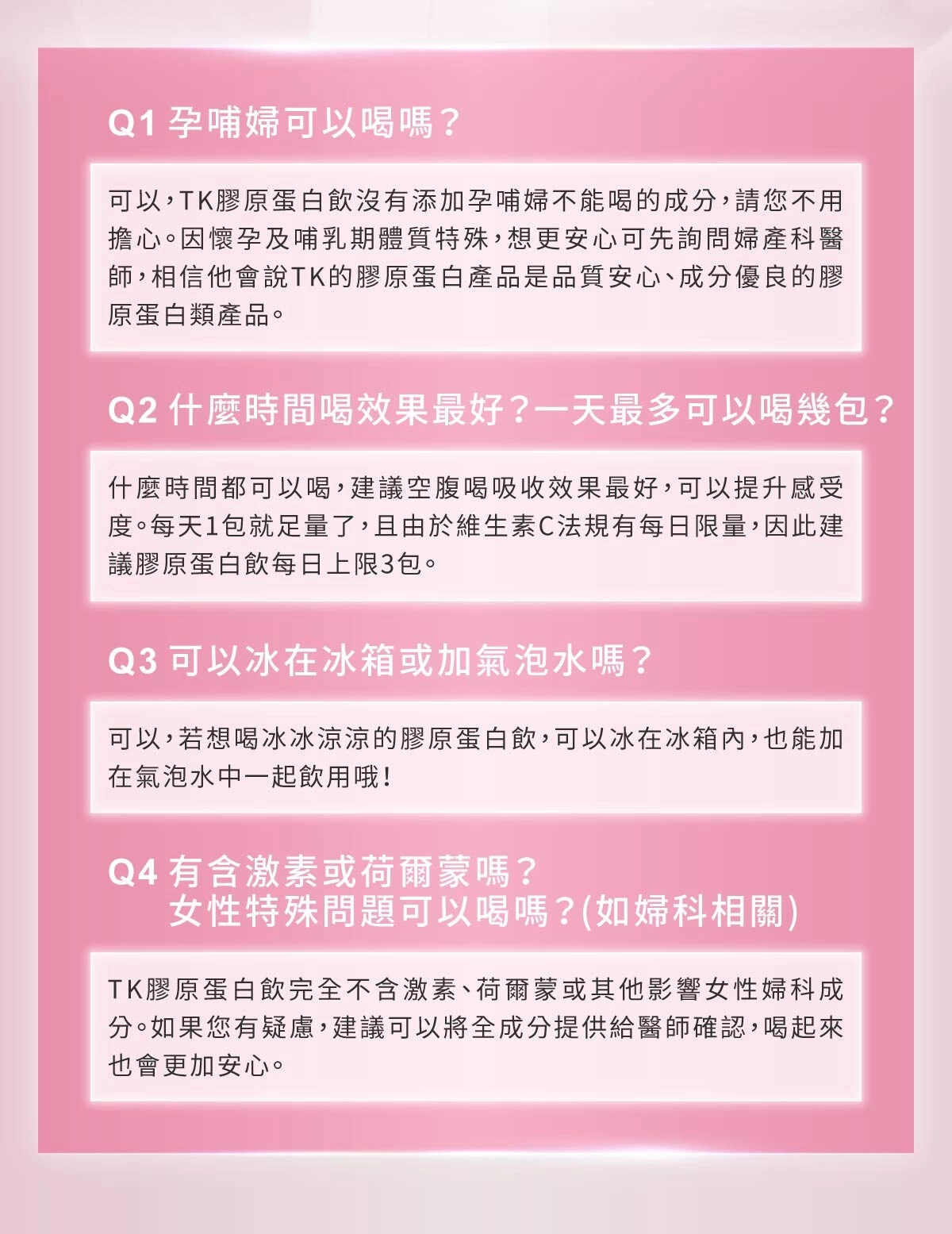 Q1 孕哺婦可以喝嗎？

可以，TK膠原蛋白飲沒有添加孕哺婦不能喝的成分，請您不用擔心。因懷孕及哺乳期體質特殊，想更安心可先詢問婦產科醫師，相信他會說TK的膠原蛋白產品是品質安心、成分優良的膠原蛋白類產品。

Q2 什麼時間喝效果最好？一天最多可以喝幾包？

什麼時間都可以喝，建議空腹喝吸收效果最好，可以提升感受度。每天1包就足量了，且由於維生素C法規有每日限量，因此建議膠原蛋白飲每日上限3包。

Q3 可以冰在冰箱或加氣泡水嗎？

可以，若想喝冰冰涼涼的膠原蛋白飲，可以冰在冰箱內，也能加在氣泡水中一起飲用哦！

Q4 有含激素或荷爾蒙嗎？
女性特殊問題可以喝嗎？(如婦科相關)

TK膠原蛋白飲完全不含激素、荷爾蒙或其他影響女性婦科成分。如果您有疑慮，建議可以將全成分提供給醫師確認，喝起來也會更加安心。